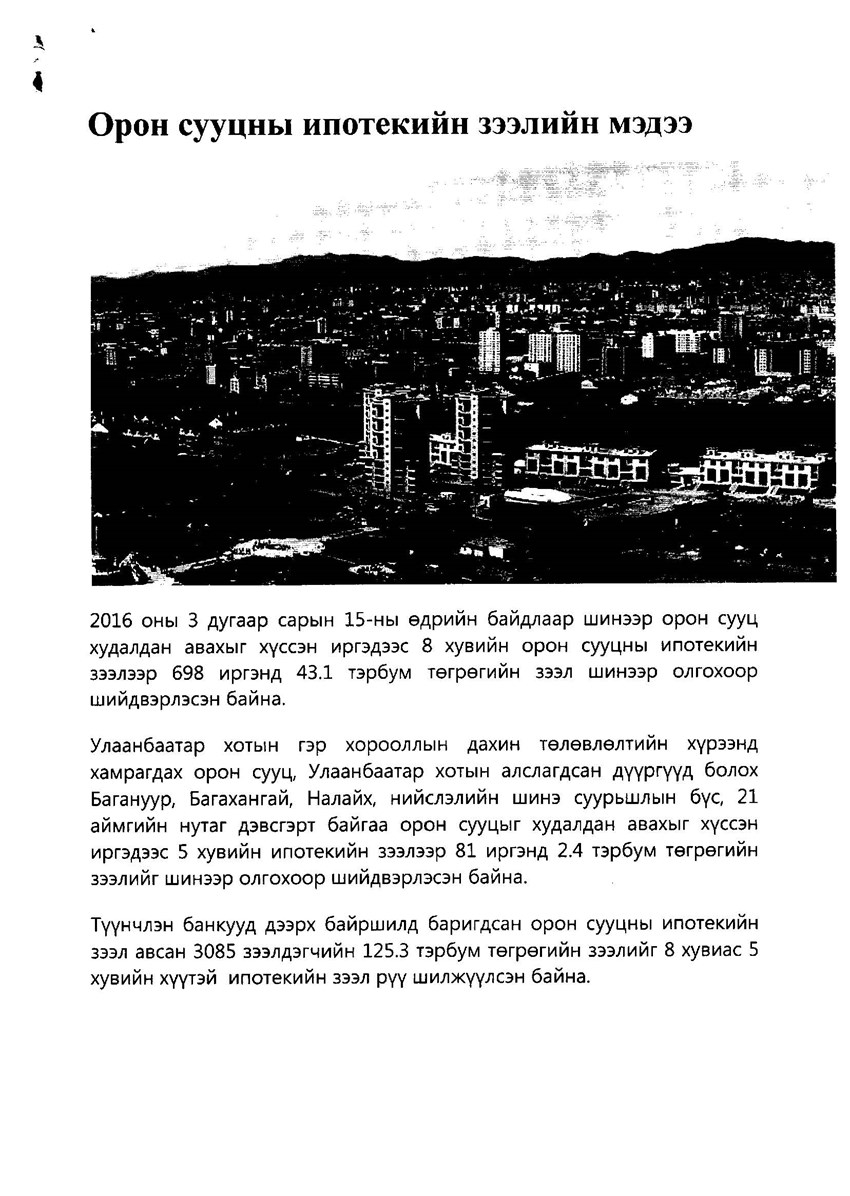 Орон сууцны ипотекийн зээлийн мэдээ

2016 оны 3 дугаар сарын 15-ны өдрийн байдлаар шинээр орон сууц худалдан авахыг хүссэн иргэдээс 8 хувийн орон сууцны ипотекийн зээлээр 698 иргэнд 43.1 тэрбум төгрөгийн зээл шинээр олгохоор шийдвэрлэсэн байна.

Улаанбаатар хотын гэр хорооллын дахин төлөвлөлтийн хүрээнд хамрагдах орон сууц, Улаанбаатар хотын алслагдсан дүүргүүд болох Багануур, Багахангай, Налайх, нийслэлийн шинэ суурьшлын бүс, 21 аймгийн нутаг дэвсгэрт байгаа орон сууцыг худалдан авахыг хүссэн иргэдээс 5 хувийн ипотекийн зээлээр 81 иргэнд 2.4 тэрбум төгрөгийн зээлийг шинээр олгохоор шийдвэрлэсэн байна.

Түүнчлэн банкууд дээрх байршилд баригдсан орон сууцны ипотекийн зээл авсан 3085 зээлдэгчийн 125.3 тэрбум төгрөгийн зээлийг 8 хувиас 5 хувийн хүүтэй ипотекийн зээл рүү шилжүүлсэн байна.